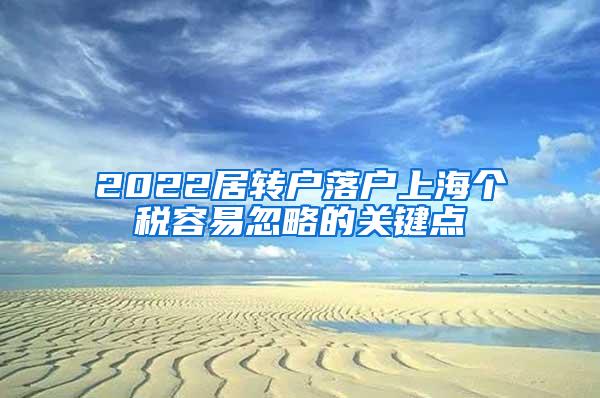 2022居转户落户上海个税容易忽略的关键点